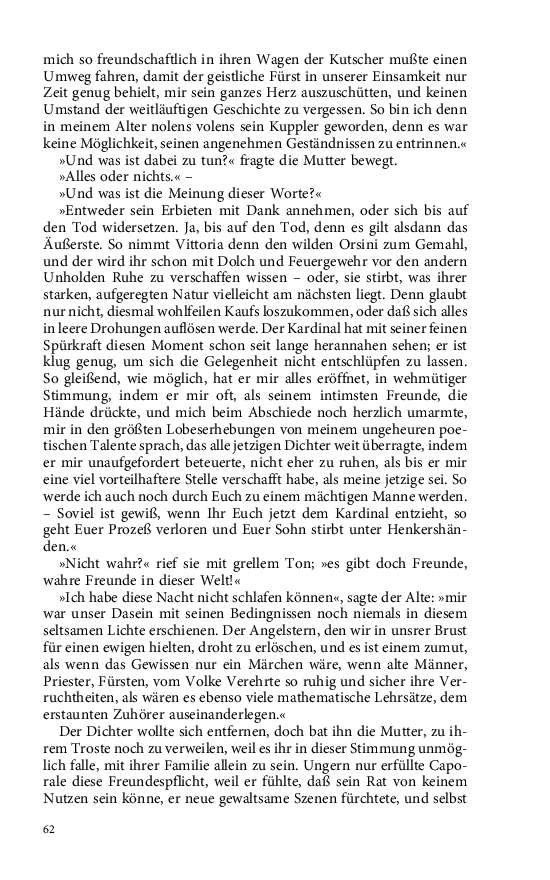 mich so freundschaftlich in ihren Wagen der Kutscher mußte einen Umweg fahren, damit der geistliche Fürst in unserer Einsamkeit nur Zeit genug behielt, mir sein ganzes Herz auszuschütten, und keinen Umstand der weitläuftigen Geschichte zu vergessen. So bin ich denn in meinem Alter nolens volens sein Kuppler geworden, denn es war keine Möglichkeit, seinen angenehmen Geständnissen zu entrinnen.«

»Und was ist dabei zu tun?« fragte die Mutter bewegt.

»Alles oder nichts.« –

»Und was ist die Meinung dieser Worte?«

»Entweder sein Erbieten mit Dank annehmen, oder sich bis auf den Tod widersetzen. Ja, bis auf den Tod, denn es gilt alsdann das Äußerste. So nimmt Vittoria denn den wilden Orsini zum Gemahl, und der wird ihr schon mit Dolch und Feuergewehr vor den andern Unholden Ruhe zu verschaffen wissen – oder, sie stirbt, was ihrer starken, aufgeregten Natur vielleicht am nächsten liegt. Denn glaubt nur nicht, diesmal wohlfeilen Kaufs loszukommen, oder daß sich alles in leere Drohungen auflösen werde. Der Kardinal hat mit seiner feinen Spürkraft diesen Moment schon seit lange herannahen sehen; er ist klug genug, um sich die Gelegenheit nicht entschlüpfen zu lassen. So gleißend, wie möglich, hat er mir alles eröffnet, in wehmütiger Stimmung, indem er mir oft, als seinem intimsten Freunde, die Hände drückte, und mich beim Abschiede noch herzlich umarmte, mir in den größten Lobeserhebungen von meinem ungeheuren poetischen Talente sprach, das alle jetzigen Dichter weit überragte, indem er mir unaufgefordert beteuerte, nicht eher zu ruhen, als bis er mir eine viel vorteilhaftere Stelle verschafft habe, als meine jetzige sei. So werde ich auch noch durch Euch zu einem mächtigen Manne werden. – Soviel ist gewiß, wenn Ihr Euch jetzt dem Kardinal entzieht, so geht Euer Prozeß verloren und Euer Sohn stirbt unter Henkershänden.«

»Nicht wahr?« rief sie mit grellem Ton; »es gibt doch Freunde, wahre Freunde in dieser Welt!«

»Ich habe diese Nacht nicht schlafen können«, sagte der Alte: »mir war unser Dasein mit seinen Bedingnissen noch niemals in diesem seltsamen Lichte erschienen. Der Angelstern, den wir in unsrer Brust für einen ewigen hielten, droht zu erlöschen, und es ist einem zumut, als wenn das Gewissen nur ein Märchen wäre, wenn alte Männer, Priester, Fürsten, vom Volke Verehrte so ruhig und sicher ihre Verruchtheiten, als wären es ebenso viele mathematische Lehrsätze, dem erstaunten Zuhörer auseinanderlegen.«

Der Dichter wollte sich entfernen, doch bat ihn die Mutter, zu ihrem Troste noch zu verweilen, weil es ihr in dieser Stimmung unmöglich falle, mit ihrer Familie allein zu sein. Ungern nur erfüllte Caporale diese Freundespflicht, weil er fühlte, daß sein Rat von keinem Nutzen sein könne, er neue gewaltsame Szenen fürchtete, und selbst

62